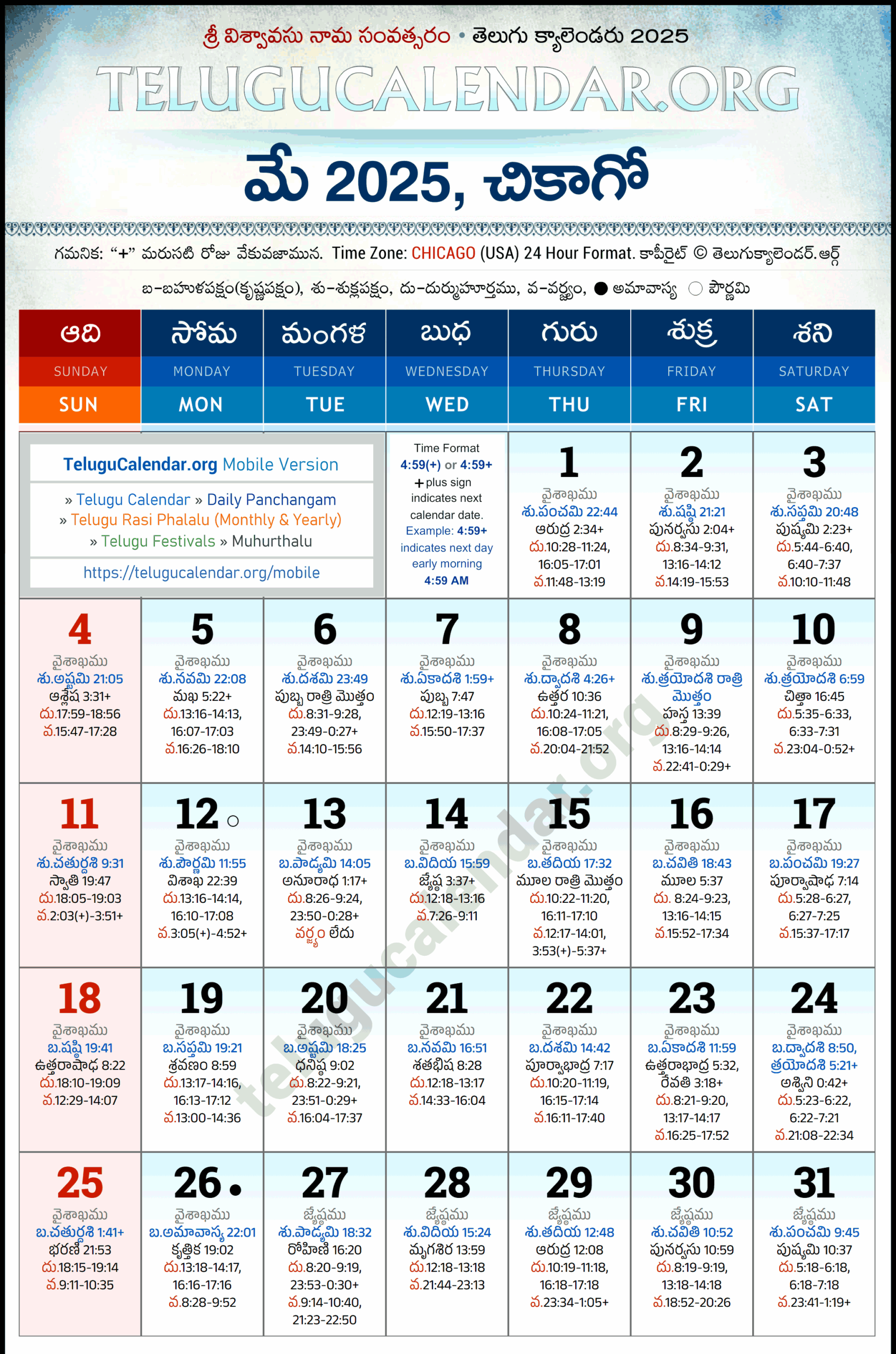 శ్రీ విశ్వావసు నామ సంవత్సరం • తెలుగు క్యాలెండరు 2025

TELUGUCALENDAR.ORG

మే 2025, చికాగో

గమనిక: "+" మరుసటి రోజు వేకువజామున. Time Zone: CHICAGO (USA) 24 Hour Format. కాపీరైట్ © తెలుగుక్యాలెండర్.ఆర్గ్

బ-బహుళపక్షం(కృష్ణపక్షం), శు-శుక్లపక్షం, దు-దుర్ముహూర్తము, వ-వర్జ్యం, ● అమావాస్య ○ పౌర్ణమి

| ఆది SUNDAY SUN | సోమ MONDAY MON | మంగళ TUESDAY TUE | బుధ WEDNESDAY WED | గురు THURSDAY THU | శుక్ర FRIDAY FRI | శని SATURDAY SAT |
|---|---|---|---|---|---|---|
| TeluguCalendar.org Mobile Version » Telugu Calendar » Daily Panchangam » Telugu Rasi Phalalu (Monthly & Yearly) » Telugu Festivals » Muhurthalu https://telugucalendar.org/mobile | | | Time Format 4:59(+) or 4:59+ + plus sign indicates next calendar date. Example: 4:59+ indicates next day early morning 4:59 AM | 1 వైశాఖము శు.పంచమి 22:44 ఆరుద్ర 2:34+ దు.10:28-11:24, 16:05-17:01 వ.11:48-13:19 | 2 వైశాఖము శు.షష్ఠి 21:21 పునర్వసు 2:04+ దు.8:34-9:31, 13:16-14:12 వ.14:19-15:53 | 3 వైశాఖము శు.సప్తమి 20:48 పుష్యమి 2:23+ దు.5:44-6:40, 6:40-7:37 వ.10:10-11:48 |
| 4 వైశాఖము శు.అష్టమి 21:05 ఆశ్లేష 3:31+ దు.17:59-18:56 వ.15:47-17:28 | 5 వైశాఖము శు.నవమి 22:08 మఖ 5:22+ దు.13:16-14:13, 16:07-17:03 వ.16:26-18:10 | 6 వైశాఖము శు.దశమి 23:49 పుబ్బ రాత్రి మొత్తం దు.8:31-9:28, 23:49-0:27+ వ.14:10-15:56 | 7 వైశాఖము శు.ఏకాదశి 1:59+ పుబ్బ 7:47 దు.12:19-13:16 వ.15:50-17:37 | 8 వైశాఖము శు.ద్వాదశి 4:26+ ఉత్తర 10:36 దు.10:24-11:21, 16:08-17:05 వ.20:04-21:52 | 9 వైశాఖము శు.త్రయోదశి రాత్రి మొత్తం హస్త 13:39 దు.8:29-9:26, 13:16-14:14 వ.22:41-0:29+ | 10 వైశాఖము శు.త్రయోదశి 6:59 చిత్తా 16:45 దు.5:35-6:33, 6:33-7:31 వ.23:04-0:52+ |
| 11 వైశాఖము శు.చతుర్దశి 9:31 స్వాతి 19:47 దు.18:05-19:03 వ.2:03(+)-3:51+ | 12 ○ వైశాఖము శు.పౌర్ణమి 11:55 విశాఖ 22:39 దు.13:16-14:14, 16:10-17:08 వ.3:05(+)-4:52+ | 13 వైశాఖము బ.పాడ్యమి 14:05 అనూరాధ 1:17+ దు.8:26-9:24, 23:50-0:28+ వర్జ్యం లేదు | 14 వైశాఖము బ.విదియ 15:59 జ్యేష్ఠ 3:37+ దు.12:18-13:16 వ.7:26-9:11 | 15 వైశాఖము బ.తదియ 17:32 మూల రాత్రి మొత్తం దు.10:22-11:20, 16:11-17:10 వ.12:17-14:01, 3:53(+)-5:37+ | 16 వైశాఖము బ.చవితి 18:43 మూల 5:37 దు. 8:24-9:23, 13:16-14:15 వ.15:52-17:34 | 17 వైశాఖము బ.పంచమి 19:27 పూర్వాషాఢ 7:14 దు.5:28-6:27, 6:27-7:25 వ.15:37-17:17 |
| 18 వైశాఖము బ.షష్ఠి 19:41 ఉత్తరాషాఢ 8:22 దు.18:10-19:09 వ.12:29-14:07 | 19 వైశాఖము బ.సప్తమి 19:21 శ్రవణం 8:59 దు.13:17-14:16, 16:13-17:12 వ.13:00-14:36 | 20 వైశాఖము బ.అష్టమి 18:25 ధనిష్ఠ 9:02 దు.8:22-9:21, 23:51-0:29+ వ.16:04-17:37 | 21 వైశాఖము బ.నవమి 16:51 శతభిష 8:28 దు.12:18-13:17 వ.14:33-16:04 | 22 వైశాఖము బ.దశమి 14:42 పూర్వాభాద్ర 7:17 దు.10:20-11:19, 16:15-17:14 వ.16:11-17:40 | 23 వైశాఖము బ.ఏకాదశి 11:59 ఉత్తరాభాద్ర 5:32, రేవతి 3:18+ దు.8:21-9:20, 13:17-14:17 వ.16:25-17:52 | 24 వైశాఖము బ.ద్వాదశి 8:50, త్రయోదశి 5:21+ అశ్విని 0:42+ దు.5:23-6:22, 6:22-7:21 వ.21:08-22:34 |
| 25 వైశాఖము బ.చతుర్దశి 1:41+ భరణి 21:53 దు.18:15-19:14 వ.9:11-10:35 | 26 ● వైశాఖము బ.అమావాస్య 22:01 కృత్తిక 19:02 దు.13:18-14:17, 16:16-17:16 వ.8:28-9:52 | 27 జ్యేష్ఠము శు.పాడ్యమి 18:32 రోహిణి 16:20 దు.8:20-9:19, 23:53-0:30+ వ.9:14-10:40, 21:23-22:50 | 28 జ్యేష్ఠము శు.విదియ 15:24 మృగశిర 13:59 దు.12:18-13:18 వ.21:44-23:13 | 29 జ్యేష్ఠము శు.తదియ 12:48 ఆరుద్ర 12:08 దు.10:19-11:18, 16:18-17:18 వ.23:34-1:05+ | 30 జ్యేష్ఠము శు.చవితి 10:52 పునర్వసు 10:59 దు.8:19-9:19, 13:18-14:18 వ.18:52-20:26 | 31 జ్యేష్ఠము శు.పంచమి 9:45 పుష్యమి 10:37 దు.5:18-6:18, 6:18-7:18 వ.23:41-1:19+ |

telugucalendar.org